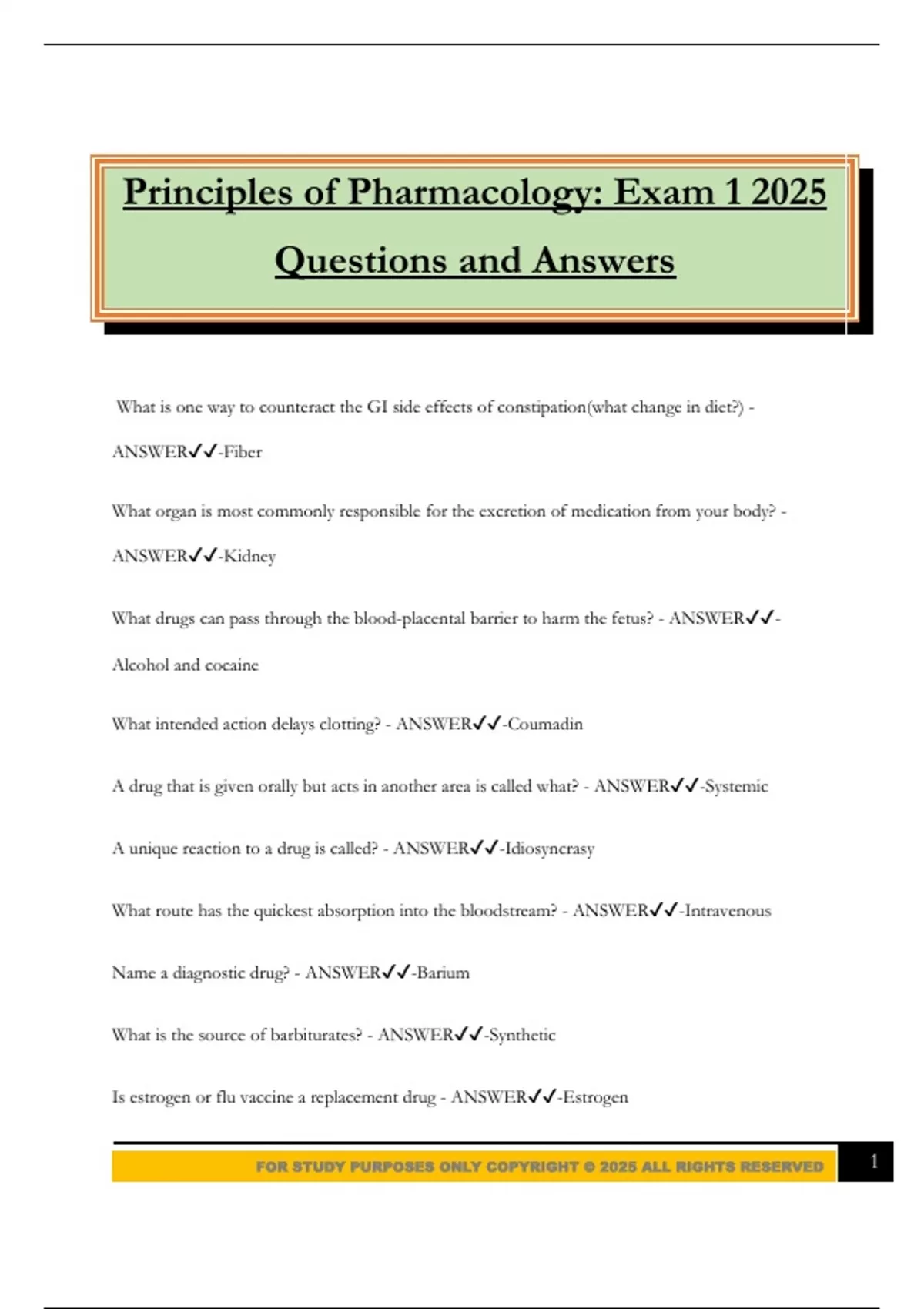 Principles of Pharmacology: Exam 1 2025 Questions and Answers

What is one way to counteract the GI side effects of constipation(what change in diet?) - ANSWER✓✓-Fiber

What organ is most commonly responsible for the excretion of medication from your body? - ANSWER✓✓-Kidney

What drugs can pass through the blood-placental barrier to harm the fetus? - ANSWER✓✓-Alcohol and cocaine

What intended action delays clotting? - ANSWER✓✓-Coumadin

A drug that is given orally but acts in another area is called what? - ANSWER✓✓-Systemic

A unique reaction to a drug is called? - ANSWER✓✓-Idiosyncrasy

What route has the quickest absorption into the bloodstream? - ANSWER✓✓-Intravenous

Name a diagnostic drug? - ANSWER✓✓-Barium

What is the source of barbiturates? - ANSWER✓✓-Synthetic

Is estrogen or flu vaccine a replacement drug - ANSWER✓✓-Estrogen

FOR STUDY PURPOSES ONLY COPYRIGHT © 2025 ALL RIGHTS RESERVED 1